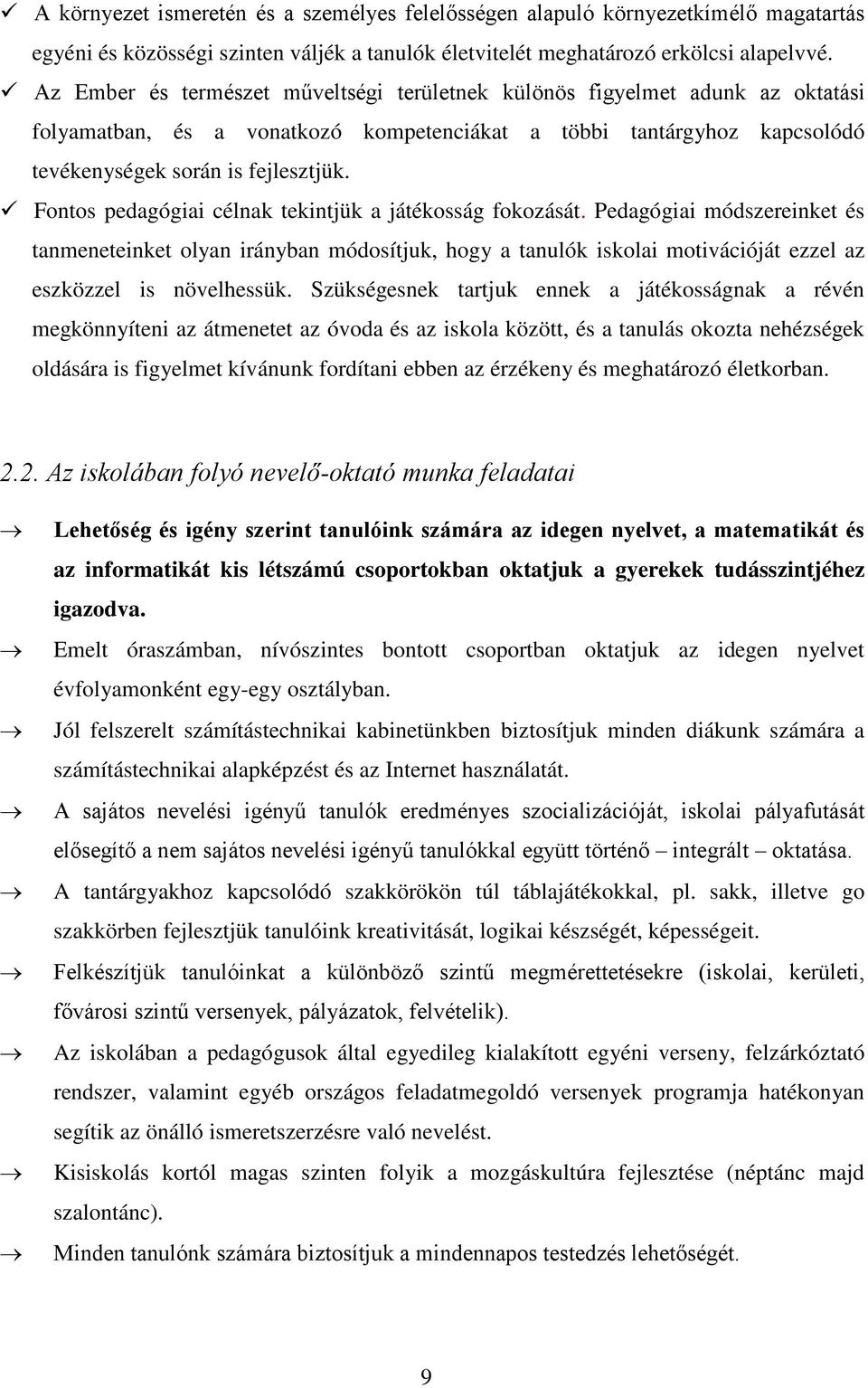 ✓ A környezet ismeretén és a személyes felelősségen alapuló környezetkímélő magatartás egyéni és közösségi szinten váljék a tanulók életvitelét meghatározó erkölcsi alapelvvé.

✓ Az Ember és természet műveltségi területnek különös figyelmet adunk az oktatási folyamatban, és a vonatkozó kompetenciákat a többi tantárgyhoz kapcsolódó tevékenységek során is fejlesztjük.

✓ Fontos pedagógiai célnak tekintjük a játékosság fokozását. Pedagógiai módszereinket és tanmeneteinket olyan irányban módosítjuk, hogy a tanulók iskolai motivációját ezzel az eszközzel is növelhessük. Szükségesnek tartjuk ennek a játékosságnak a révén megkönnyíteni az átmenetet az óvoda és az iskola között, és a tanulás okozta nehézségek oldására is figyelmet kívánunk fordítani ebben az érzékeny és meghatározó életkorban.

2.2. Az iskolában folyó nevelő-oktató munka feladatai

→ Lehetőség és igény szerint tanulóink számára az idegen nyelvet, a matematikát és az informatikát kis létszámú csoportokban oktatjuk a gyerekek tudásszintjéhez igazodva.

→ Emelt óraszámban, nívószintes bontott csoportban oktatjuk az idegen nyelvet évfolyamonként egy-egy osztályban.

→ Jól felszerelt számítástechnikai kabinetünkben biztosítjuk minden diákunk számára a számítástechnikai alapképzést és az Internet használatát.

→ A sajátos nevelési igényű tanulók eredményes szocializációját, iskolai pályafutását elősegítő a nem sajátos nevelési igényű tanulókkal együtt történő – integrált – oktatása.

→ A tantárgyakhoz kapcsolódó szakkörökön túl táblajátékokkal, pl. sakk, illetve go szakkörben fejlesztjük tanulóink kreativitását, logikai készségét, képességeit.

→ Felkészítjük tanulóinkat a különböző szintű megmérettetésekre (iskolai, kerületi, fővárosi szintű versenyek, pályázatok, felvételik).

→ Az iskolában a pedagógusok által egyedileg kialakított egyéni verseny, felzárkóztató rendszer, valamint egyéb országos feladatmegoldó versenyek programja hatékonyan segítik az önálló ismeretszerzésre való nevelést.

→ Kisiskolás kortól magas szinten folyik a mozgáskultúra fejlesztése (néptánc majd szalontánc).

→ Minden tanulónk számára biztosítjuk a mindennapos testedzés lehetőségét.

9